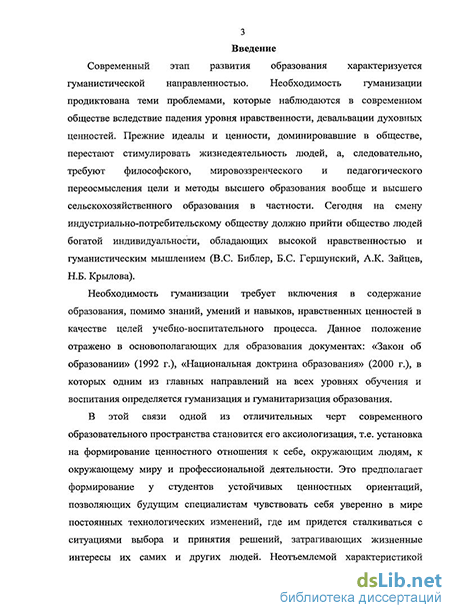 3

Введение

Современный этап развития образования характеризуется гуманистической направленностью. Необходимость гуманизации продиктована теми проблемами, которые наблюдаются в современном обществе вследствие падения уровня нравственности, девальвации духовных ценностей. Прежние идеалы и ценности, доминировавшие в обществе, перестают стимулировать жизнедеятельность людей, а, следовательно, требуют философского, мировоззренческого и педагогического переосмысления цели и методы высшего образования вообще и высшего сельскохозяйственного образования в частности. Сегодня на смену индустриально-потребительскому обществу должно прийти общество людей богатой индивидуальности, обладающих высокой нравственностью и гуманистическим мышлением (В.С. Библер, Б.С. Гершунский, А.К. Зайцев, Н.Б. Крылова).

Необходимость гуманизации требует включения в содержание образования, помимо знаний, умений и навыков, нравственных ценностей в качестве целей учебно-воспитательного процесса. Данное положение отражено в основополагающих для образования документах: «Закон об образовании» (1992 г.), «Национальная доктрина образования» (2000 г.), в которых одним из главных направлений на всех уровнях обучения и воспитания определяется гуманизация и гуманитаризация образования.

В этой связи одной из отличительных черт современного образовательного пространства становится его аксиологизация, т.е. установка на формирование ценностного отношения к себе, окружающим людям, к окружающему миру и профессиональной деятельности. Это предполагает формирование у студентов устойчивых ценностных ориентаций, позволяющих будущим специалистам чувствовать себя уверенно в мире постоянных технологических изменений, где им придется сталкиваться с ситуациями выбора и принятия решений, затрагивающих жизненные интересы их самих и других людей. Неотъемлемой характеристикой

dsLib.net
библиотека диссертаций